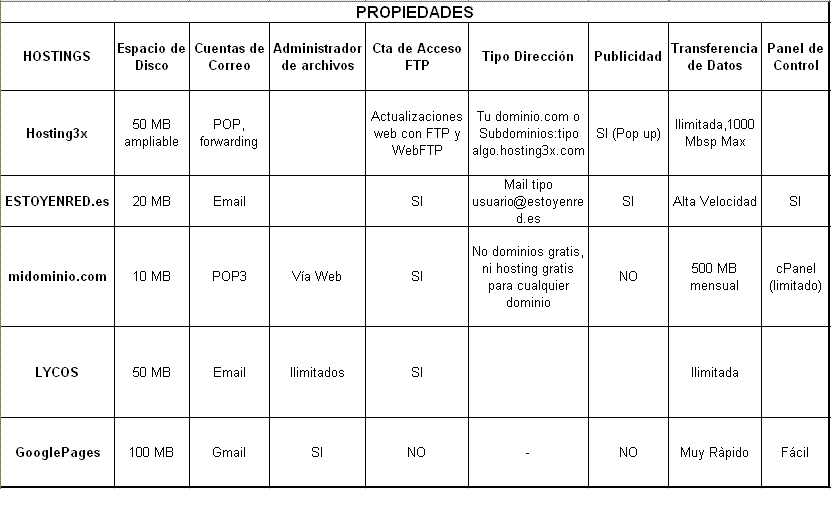 PROPIEDADES

| HOSTINGS | Espacio de Disco | Cuentas de Correo | Administrador de archivos | Cta de Acceso FTP | Tipo Dirección | Publicidad | Transferencia de Datos | Panel de Control |
|---|---|---|---|---|---|---|---|---|
| Hosting3x | 50 MB ampliable | POP, forwarding | | Actualizaciones web con FTP y WebFTP | Tu dominio.com o Subdominios:tipo algo.hosting3x.com | SI (Pop up) | Ilimitada,1000 Mbsp Max | |
| ESTOYENRED.es | 20 MB | Email | | SI | Mail tipo usuario@estoyenred.es | SI | Alta Velocidad | SI |
| midominio.com | 10 MB | POP3 | Vía Web | SI | No dominios gratis, ni hosting gratis para cualquier dominio | NO | 500 MB mensual | cPanel (limitado) |
| LYCOS | 50 MB | Email | Ilimitados | SI | | | Ilimitada | |
| GooglePages | 100 MB | Gmail | SI | NO | - | NO | Muy Ràpido | Fácil |